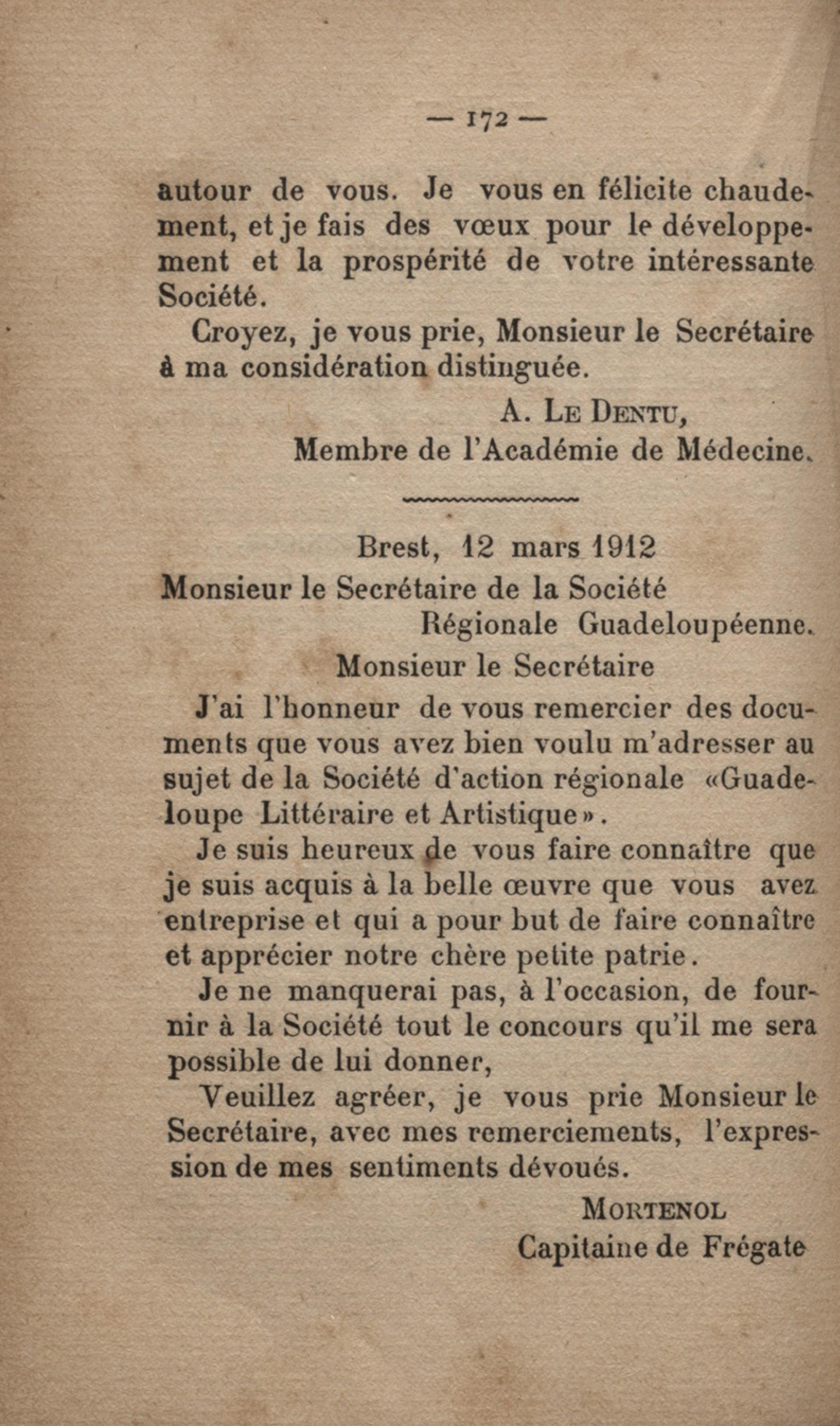 — 172 —

autour de vous. Je vous en félicite chaudement, et je fais des vœux pour le développement et la prospérité de votre intéressante Société.

Croyez, je vous prie, Monsieur le Secrétaire à ma considération distinguée.

A. Le Dentu,
Membre de l'Académie de Médecine.

Brest, 12 mars 1912

Monsieur le Secrétaire de la Société Régionale Guadeloupéenne.

Monsieur le Secrétaire

J'ai l'honneur de vous remercier des documents que vous avez bien voulu m'adresser au sujet de la Société d'action régionale «Guadeloupe Littéraire et Artistique».

Je suis heureux de vous faire connaître que je suis acquis à la belle œuvre que vous avez entreprise et qui a pour but de faire connaître et apprécier notre chère petite patrie.

Je ne manquerai pas, à l'occasion, de fournir à la Société tout le concours qu'il me sera possible de lui donner,

Veuillez agréer, je vous prie Monsieur le Secrétaire, avec mes remerciements, l'expression de mes sentiments dévoués.

Mortenol
Capitaine de Frégate